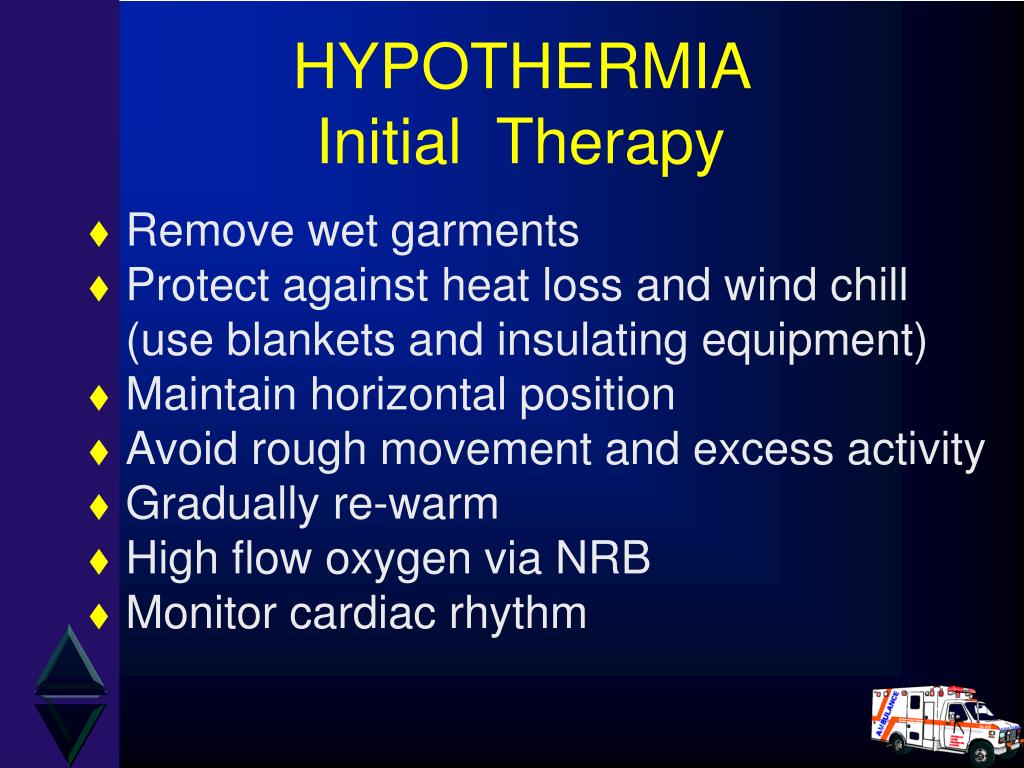 HYPOTHERMIA
Initial Therapy

♦ Remove wet garments
♦ Protect against heat loss and wind chill (use blankets and insulating equipment)
♦ Maintain horizontal position
♦ Avoid rough movement and excess activity
♦ Gradually re-warm
♦ High flow oxygen via NRB
♦ Monitor cardiac rhythm

AMBULANCE